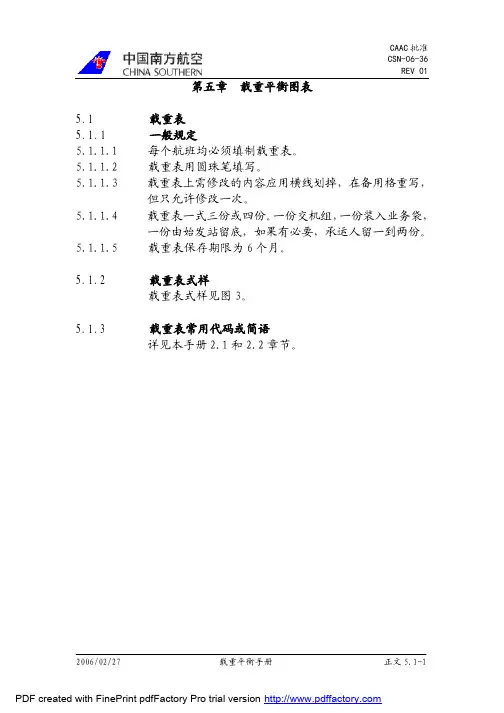 中国南方航空
CHINA SOUTHERN

CAAC 批准
CSN-06-36
REV 01

第五章　载重平衡图表

5.1　载重表
5.1.1　一般规定
5.1.1.1　每个航班均必须填制载重表。
5.1.1.2　载重表用圆珠笔填写。
5.1.1.3　载重表上需修改的内容应用横线划掉，在备用格重写，但只允许修改一次。
5.1.1.4　载重表一式三份或四份。一份交机组，一份装入业务袋，一份由始发站留底，如果有必要，承运人留一到两份。
5.1.1.5　载重表保存期限为 6 个月。

5.1.2　载重表式样
载重表式样见图 3。

5.1.3　载重表常用代码或简语
详见本手册 2.1 和 2.2 章节。

2006/02/27　载重平衡手册　正文 5.1-1

PDF created with FinePrint pdfFactory Pro trial version http://www.pdffactory.com